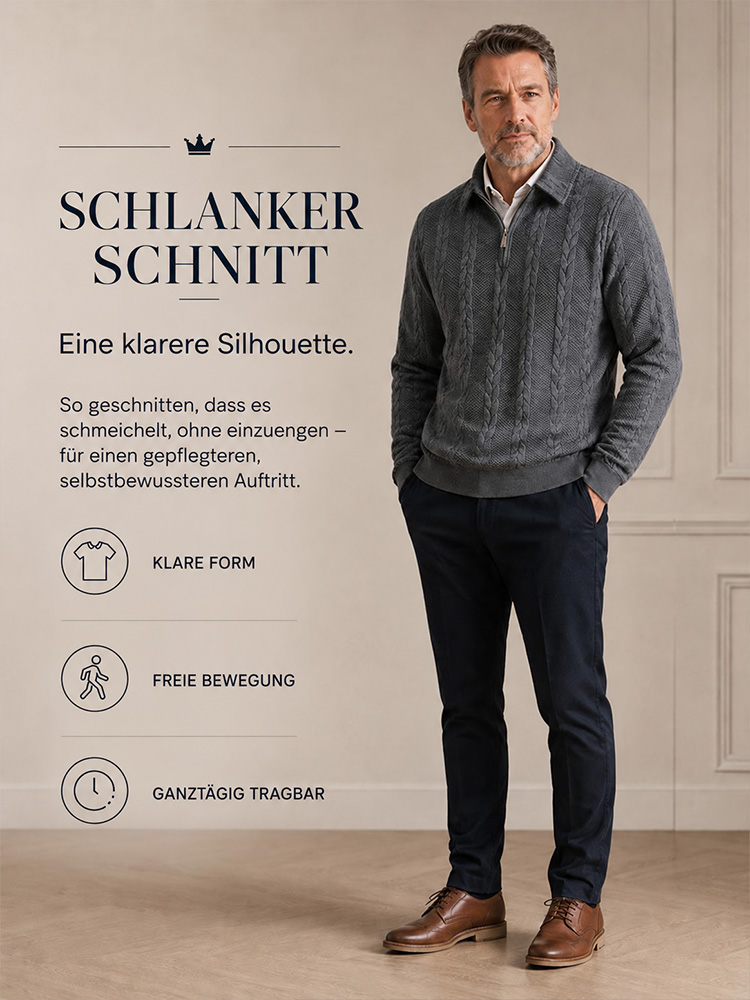 SCHLANKER SCHNITT

Eine klarere Silhouette.

So geschnitten, dass es schmeichelt, ohne einzuengen – für einen gepflegteren, selbstbewussteren Auftritt.

KLARE FORM

FREIE BEWEGUNG

GANZTÄGIG TRAGBAR